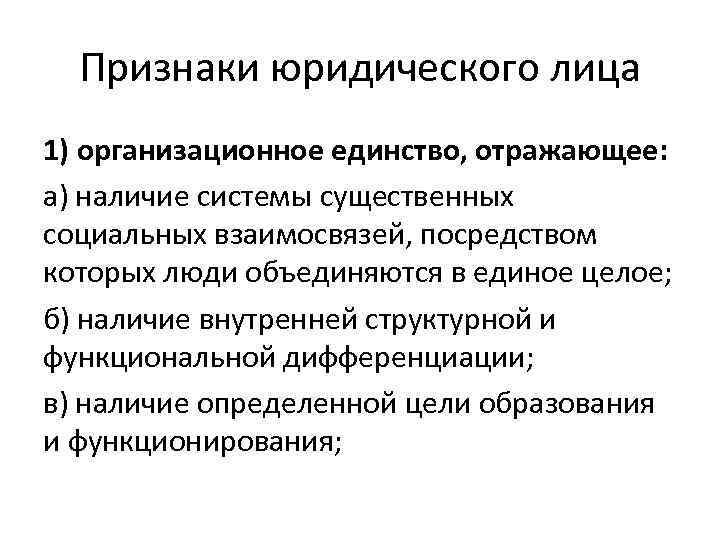 Признаки юридического лица

1) организационное единство, отражающее:

а) наличие системы существенных социальных взаимосвязей, посредством которых люди объединяются в единое целое;

б) наличие внутренней структурной и функциональной дифференциации;

в) наличие определенной цели образования и функционирования;